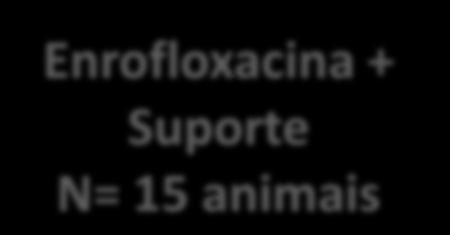 Enrofloxacina +
Suporte
N= 15 animais